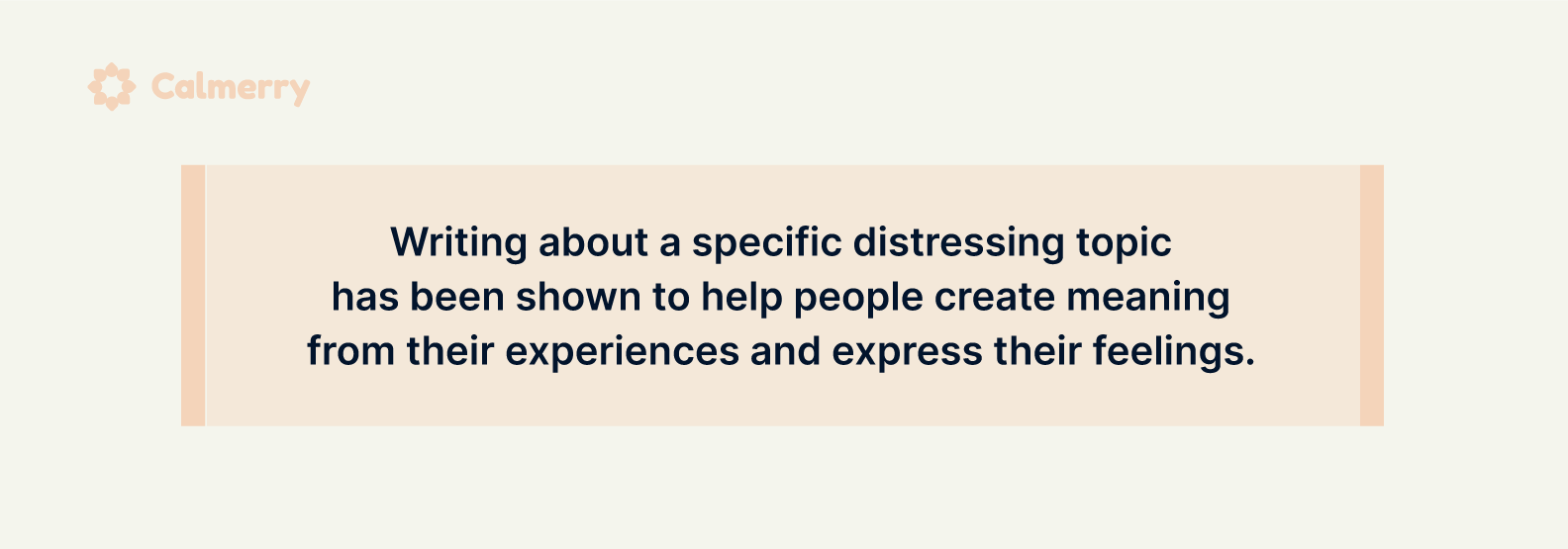 Calmerry

Writing about a specific distressing topic has been shown to help people create meaning from their experiences and express their feelings.